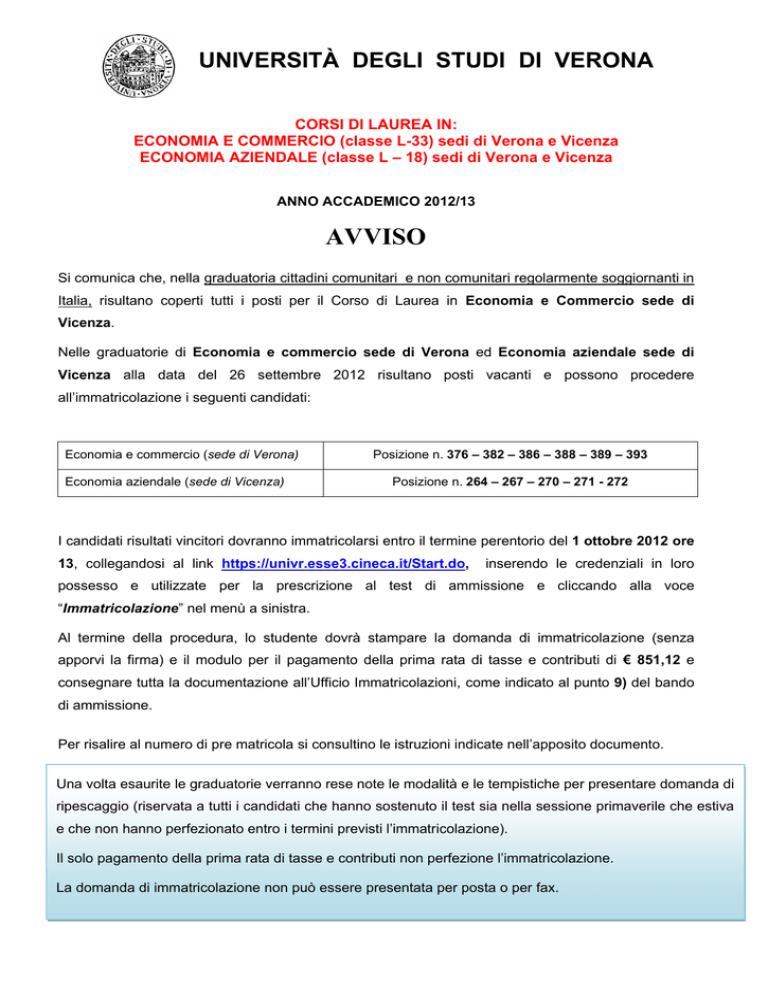 UNIVERSITÀ DEGLI STUDI DI VERONA

CORSI DI LAUREA IN:
ECONOMIA E COMMERCIO (classe L-33) sedi di Verona e Vicenza
ECONOMIA AZIENDALE (classe L – 18) sedi di Verona e Vicenza

ANNO ACCADEMICO 2012/13

AVVISO

Si comunica che, nella graduatoria cittadini comunitari e non comunitari regolarmente soggiornanti in Italia, risultano coperti tutti i posti per il Corso di Laurea in Economia e Commercio sede di Vicenza.

Nelle graduatorie di Economia e commercio sede di Verona ed Economia aziendale sede di Vicenza alla data del 26 settembre 2012 risultano posti vacanti e possono procedere all'immatricolazione i seguenti candidati:

| Economia e commercio (sede di Verona) | Posizione n. 376 – 382 – 386 – 388 – 389 – 393 |
|---|---|
| Economia aziendale (sede di Vicenza) | Posizione n. 264 – 267 – 270 – 271 - 272 |

I candidati risultati vincitori dovranno immatricolarsi entro il termine perentorio del 1 ottobre 2012 ore 13, collegandosi al link https://univr.esse3.cineca.it/Start.do, inserendo le credenziali in loro possesso e utilizzate per la prescrizione al test di ammissione e cliccando alla voce "Immatricolazione" nel menù a sinistra.

Al termine della procedura, lo studente dovrà stampare la domanda di immatricolazione (senza apporvi la firma) e il modulo per il pagamento della prima rata di tasse e contributi di € 851,12 e consegnare tutta la documentazione all'Ufficio Immatricolazioni, come indicato al punto 9) del bando di ammissione.

Per risalire al numero di pre matricola si consultino le istruzioni indicate nell'apposito documento.

Una volta esaurite le graduatorie verranno rese note le modalità e le tempistiche per presentare domanda di ripescaggio (riservata a tutti i candidati che hanno sostenuto il test sia nella sessione primaverile che estiva e che non hanno perfezionato entro i termini previsti l'immatricolazione).

Il solo pagamento della prima rata di tasse e contributi non perfezione l'immatricolazione.

La domanda di immatricolazione non può essere presentata per posta o per fax.